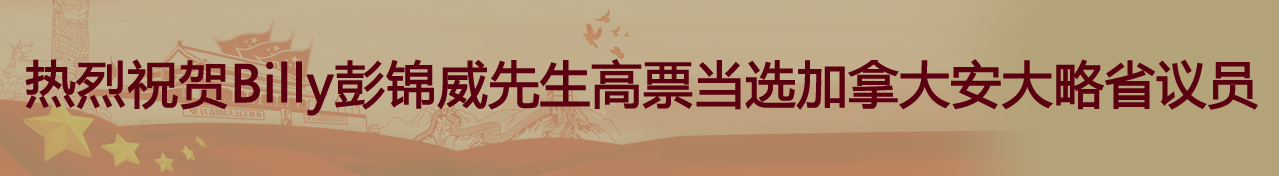 热烈祝贺Billy彭锦威先生高票当选加拿大安大略省议员